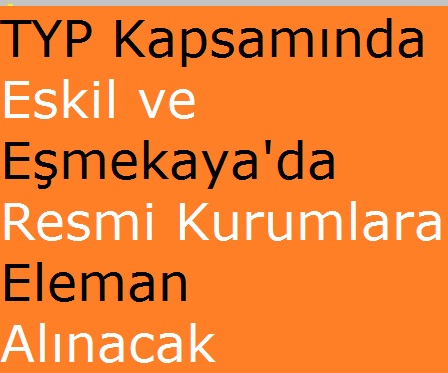 TYP Kapsamında Eskil ve Eşmekaya'da Resmi Kurumlara Eleman Alınacak